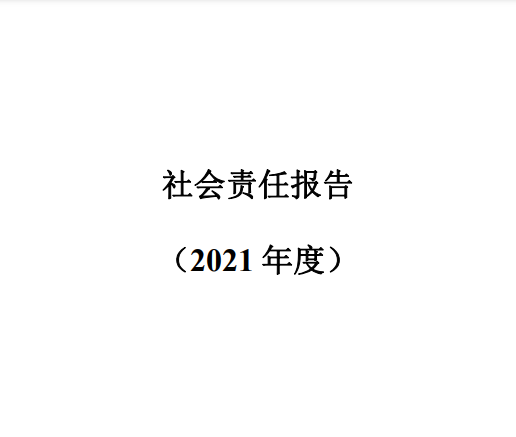 社会责任报告

（2021 年度）